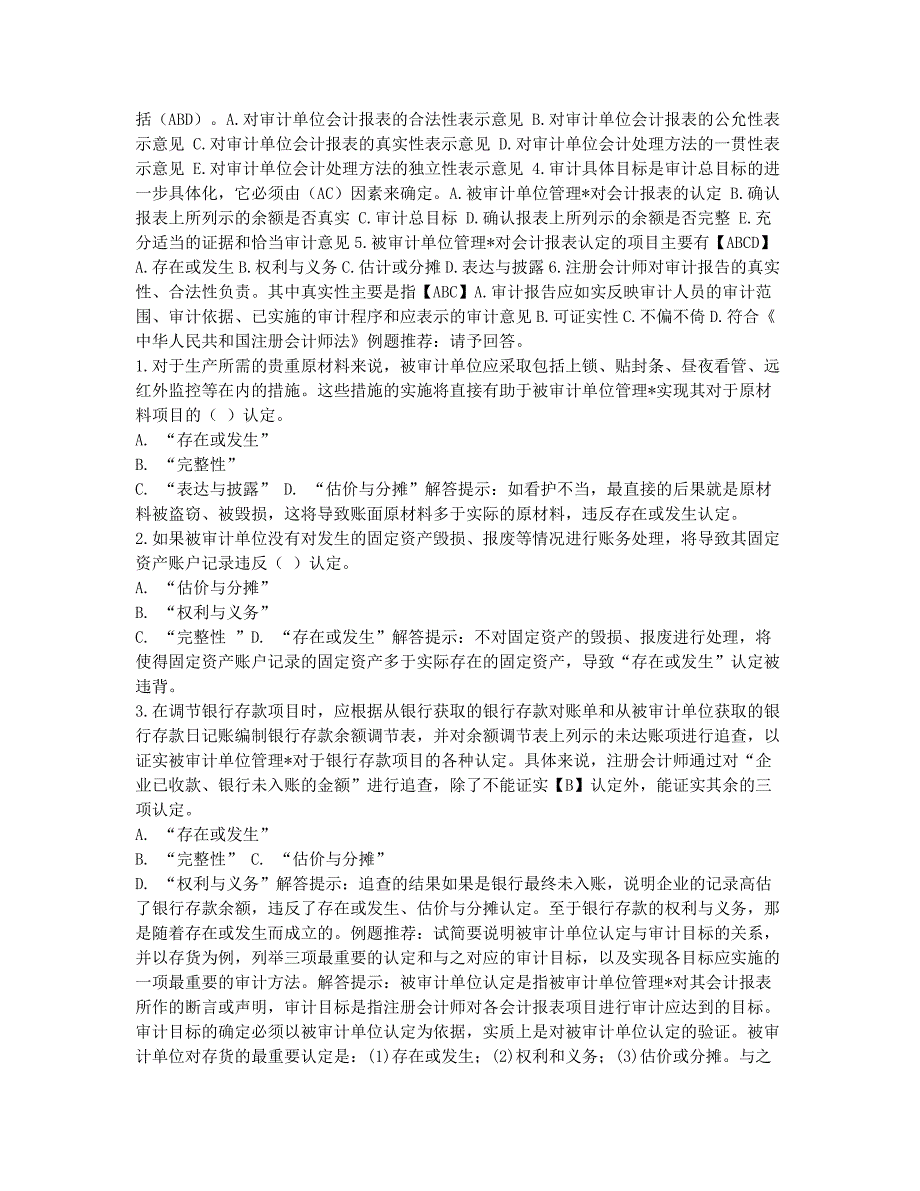 括（ABD）。A.对审计单位会计报表的合法性表示意见 B.对审计单位会计报表的公允性表示意见 C.对审计单位会计报表的真实性表示意见 D.对审计单位会计处理方法的一贯性表示意见 E.对审计单位会计处理方法的独立性表示意见 4.审计具体目标是审计总目标的进一步具体化，它必须由（AC）因素来确定。A.被审计单位管理*对会计报表的认定 B.确认报表上所列示的余额是否真实 C.审计总目标 D.确认报表上所列示的余额是否完整 E.充分适当的证据和恰当审计意见 5.被审计单位管理*对会计报表认定的项目主要有【ABCD】A.存在或发生 B.权利与义务 C.估计或分摊 D.表达与披露 6.注册会计师对审计报告的真实性、合法性负责。其中真实性主要是指【ABC】A.审计报告应如实反映审计人员的审计范围、审计依据、已实施的审计程序和应表示的审计意见 B.可证实性 C.不偏不倚 D.符合《中华人民共和国注册会计师法》例题推荐：请予回答。
1.对于生产所需的贵重原材料来说，被审计单位应采取包括上锁、贴封条、昼夜看管、远红外监控等在内的措施。这些措施的实施将直接有助于被审计单位管理*实现其对于原材料项目的（ ）认定。
A. “存在或发生”
B. “完整性”
C. “表达与披露” D. “估价与分摊”解答提示：如看护不当，最直接的后果就是原材料被盗窃、被毁损，这将导致账面原材料多于实际的原材料，违反存在或发生认定。
2.如果被审计单位没有对发生的固定资产毁损、报废等情况进行账务处理，将导致其固定资产账户记录违反（ ）认定。
A. “估价与分摊”
B. “权利与义务”
C. “完整性 ”D. “存在或发生”解答提示：不对固定资产的毁损、报废进行处理，将使得固定资产账户记录的固定资产多于实际存在的固定资产，导致“存在或发生”认定被违背。
3.在调节银行存款项目时，应根据从银行获取的银行存款对账单和从被审计单位获取的银行存款日记账编制银行存款余额调节表，并对余额调节表上列示的未达账项进行追查，以证实被审计单位管理*对于银行存款项目的各种认定。具体来说，注册会计师通过对“企业已收款、银行未入账的金额”进行追查，除了不能证实【B】认定外，能证实其余的三项认定。
A. “存在或发生”
B. “完整性” C. “估价与分摊”
D. “权利与义务”解答提示：追查的结果如果是银行最终未入账，说明企业的记录高估了银行存款余额，违反了存在或发生、估价与分摊认定。至于银行存款的权利与义务，那是随着存在或发生而成立的。例题推荐：试简要说明被审计单位认定与审计目标的关系，并以存货为例，列举三项最重要的认定和与之对应的审计目标，以及实现各目标应实施的一项最重要的审计方法。解答提示：被审计单位认定是指被审计单位管理*对其会计报表所作的断言或声明，审计目标是指注册会计师对各会计报表项目进行审计应达到的目标。审计目标的确定必须以被审计单位认定为依据，实质上是对被审计单位认定的验证。被审计单位对存货的最重要认定是：(1)存在或发生；(2)权利和义务；(3)估价或分摊。与之